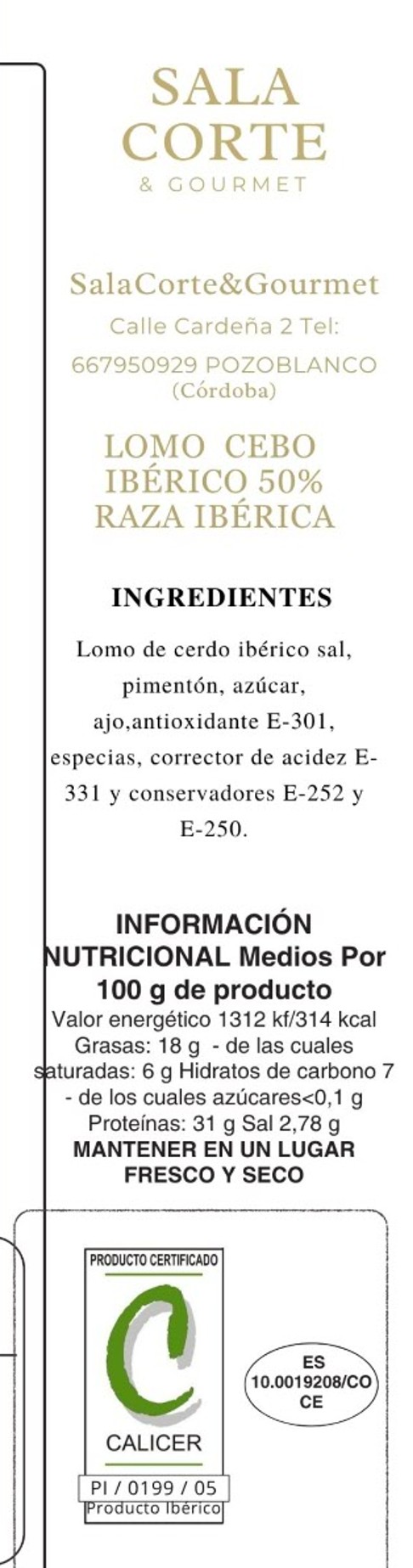 SALA
CORTE
& GOURMET

SalaCorte&Gourmet
Calle Cardeña 2 Tel:
667950929 POZOBLANCO
(Córdoba)

LOMO CEBO
IBÉRICO 50%
RAZA IBÉRICA

INGREDIENTES

Lomo de cerdo ibérico sal, pimentón, azúcar, ajo,antioxidante E-301, especias, corrector de acidez E-331 y conservadores E-252 y E-250.

INFORMACIÓN NUTRICIONAL Medios Por 100 g de producto
Valor energético 1312 kf/314 kcal
Grasas: 18 g - de las cuales saturadas: 6 g Hidratos de carbono 7 - de los cuales azúcares<0,1 g
Proteínas: 31 g Sal 2,78 g
MANTENER EN UN LUGAR FRESCO Y SECO

PRODUCTO CERTIFICADO
CALICER
PI / 0199 / 05
Producto Ibérico

ES
10.0019208/CO
CE